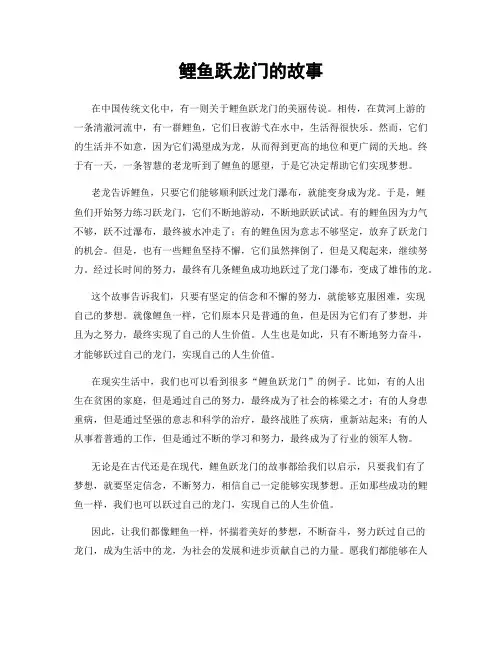 鲤鱼跃龙门的故事

在中国传统文化中，有一则关于鲤鱼跃龙门的美丽传说。相传，在黄河上游的一条清澈河流中，有一群鲤鱼，它们日夜游弋在水中，生活得很快乐。然而，它们的生活并不如意，因为它们渴望成为龙，从而得到更高的地位和更广阔的天地。终于有一天，一条智慧的老龙听到了鲤鱼的愿望，于是它决定帮助它们实现梦想。

老龙告诉鲤鱼，只要它们能够顺利跃过龙门瀑布，就能变身成为龙。于是，鲤鱼们开始努力练习跃龙门，它们不断地游动，不断地跃跃试试。有的鲤鱼因为力气不够，跃不过瀑布，最终被水冲走了；有的鲤鱼因为意志不够坚定，放弃了跃龙门的机会。但是，也有一些鲤鱼坚持不懈，它们虽然摔倒了，但是又爬起来，继续努力。经过长时间的努力，最终有几条鲤鱼成功地跃过了龙门瀑布，变成了雄伟的龙。

这个故事告诉我们，只要有坚定的信念和不懈的努力，就能够克服困难，实现自己的梦想。就像鲤鱼一样，它们原本只是普通的鱼，但是因为它们有了梦想，并且为之努力，最终实现了自己的人生价值。人生也是如此，只有不断地努力奋斗，才能够跃过自己的龙门，实现自己的人生价值。

在现实生活中，我们也可以看到很多“鲤鱼跃龙门”的例子。比如，有的人出生在贫困的家庭，但是通过自己的努力，最终成为了社会的栋梁之才；有的人身患重病，但是通过坚强的意志和科学的治疗，最终战胜了疾病，重新站起来；有的人从事着普通的工作，但是通过不断的学习和努力，最终成为了行业的领军人物。

无论是在古代还是在现代，鲤鱼跃龙门的故事都给我们以启示，只要我们有了梦想，就要坚定信念，不断努力，相信自己一定能够实现梦想。正如那些成功的鲤鱼一样，我们也可以跃过自己的龙门，实现自己的人生价值。

因此，让我们都像鲤鱼一样，怀揣着美好的梦想，不断奋斗，努力跃过自己的龙门，成为生活中的龙，为社会的发展和进步贡献自己的力量。愿我们都能够在人